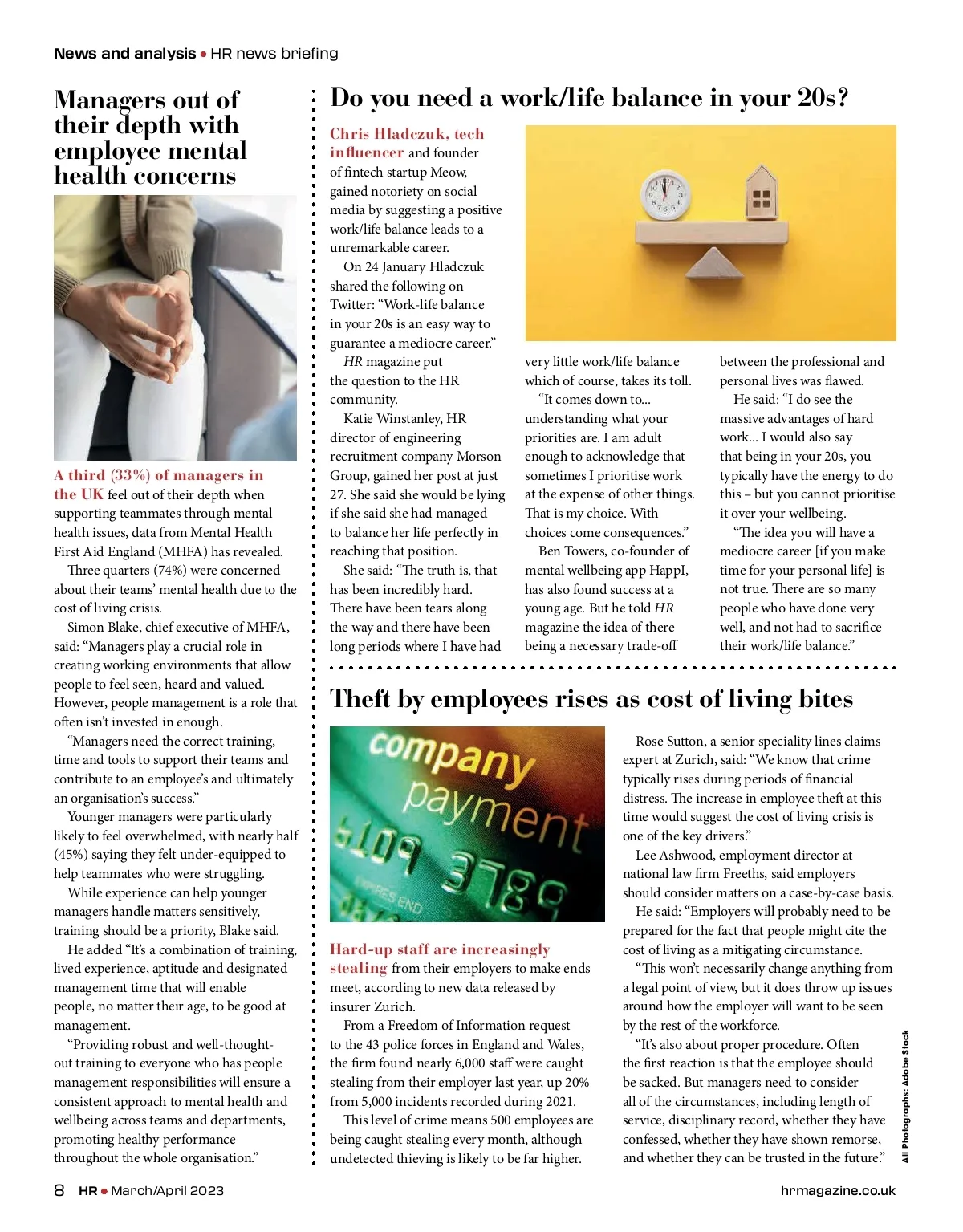 News and analysis • HR news briefing

Managers out of their depth with employee mental health concerns

A third (33%) of managers in the UK feel out of their depth when supporting teammates through mental health issues, data from Mental Health First Aid England (MHFA) has revealed.

Three quarters (74%) were concerned about their teams' mental health due to the cost of living crisis.

Simon Blake, chief executive of MHFA, said: "Managers play a crucial role in creating working environments that allow people to feel seen, heard and valued. However, people management is a role that often isn't invested in enough.

"Managers need the correct training, time and tools to support their teams and contribute to an employee's and ultimately an organisation's success."

Younger managers were particularly likely to feel overwhelmed, with nearly half (45%) saying they felt under-equipped to help teammates who were struggling.

While experience can help younger managers handle matters sensitively, training should be a priority, Blake said.

He added "It's a combination of training, lived experience, aptitude and designated management time that will enable people, no matter their age, to be good at management.

"Providing robust and well-thought-out training to everyone who has people management responsibilities will ensure a consistent approach to mental health and wellbeing across teams and departments, promoting healthy performance throughout the whole organisation."

Do you need a work/life balance in your 20s?

Chris Hladczuk, tech influencer and founder of fintech startup Meow, gained notoriety on social media by suggesting a positive work/life balance leads to a unremarkable career.

On 24 January Hladczuk shared the following on Twitter: "Work-life balance in your 20s is an easy way to guarantee a mediocre career."

HR magazine put the question to the HR community.

Katie Winstanley, HR director of engineering recruitment company Morson Group, gained her post at just 27. She said she would be lying if she said she had managed to balance her life perfectly in reaching that position.

She said: "The truth is, that has been incredibly hard. There have been tears along the way and there have been long periods where I have had very little work/life balance which of course, takes its toll.

"It comes down to... understanding what your priorities are. I am adult enough to acknowledge that sometimes I prioritise work at the expense of other things. That is my choice. With choices come consequences."

Ben Towers, co-founder of mental wellbeing app HappI, has also found success at a young age. But he told HR magazine the idea of there being a necessary trade-off between the professional and personal lives was flawed.

He said: "I do see the massive advantages of hard work... I would also say that being in your 20s, you typically have the energy to do this – but you cannot prioritise it over your wellbeing.

"The idea you will have a mediocre career [if you make time for your personal life] is not true. There are so many people who have done very well, and not had to sacrifice their work/life balance."

Theft by employees rises as cost of living bites

company payment 6109 3789 EXPIRES END

Hard-up staff are increasingly stealing from their employers to make ends meet, according to new data released by insurer Zurich.

From a Freedom of Information request to the 43 police forces in England and Wales, the firm found nearly 6,000 staff were caught stealing from their employer last year, up 20% from 5,000 incidents recorded during 2021.

This level of crime means 500 employees are being caught stealing every month, although undetected thieving is likely to be far higher.

Rose Sutton, a senior speciality lines claims expert at Zurich, said: "We know that crime typically rises during periods of financial distress. The increase in employee theft at this time would suggest the cost of living crisis is one of the key drivers."

Lee Ashwood, employment director at national law firm Freeths, said employers should consider matters on a case-by-case basis.

He said: "Employers will probably need to be prepared for the fact that people might cite the cost of living as a mitigating circumstance.

"This won't necessarily change anything from a legal point of view, but it does throw up issues around how the employer will want to be seen by the rest of the workforce.

"It's also about proper procedure. Often the first reaction is that the employee should be sacked. But managers need to consider all of the circumstances, including length of service, disciplinary record, whether they have confessed, whether they have shown remorse, and whether they can be trusted in the future."

All Photographs: Adobe Stock

8 HR • March/April 2023

hrmagazine.co.uk